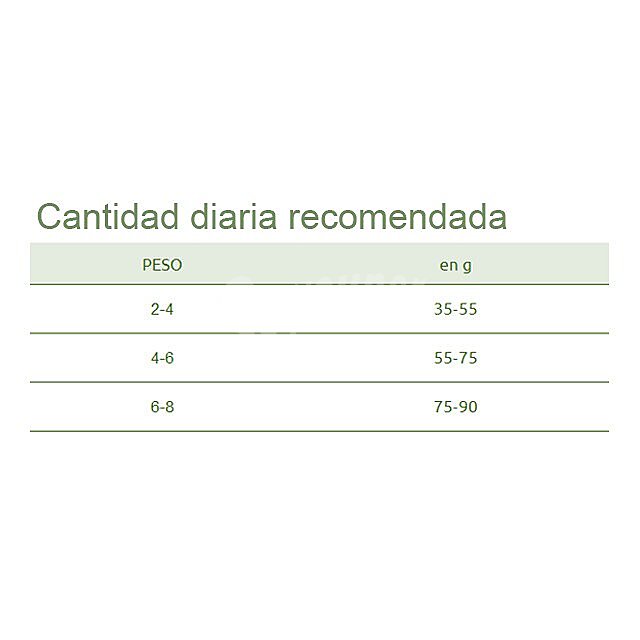 Cantidad diaria recomendada

| PESO | en g |
|---|---|
| 2-4 | 35-55 |
| 4-6 | 55-75 |
| 6-8 | 75-90 |